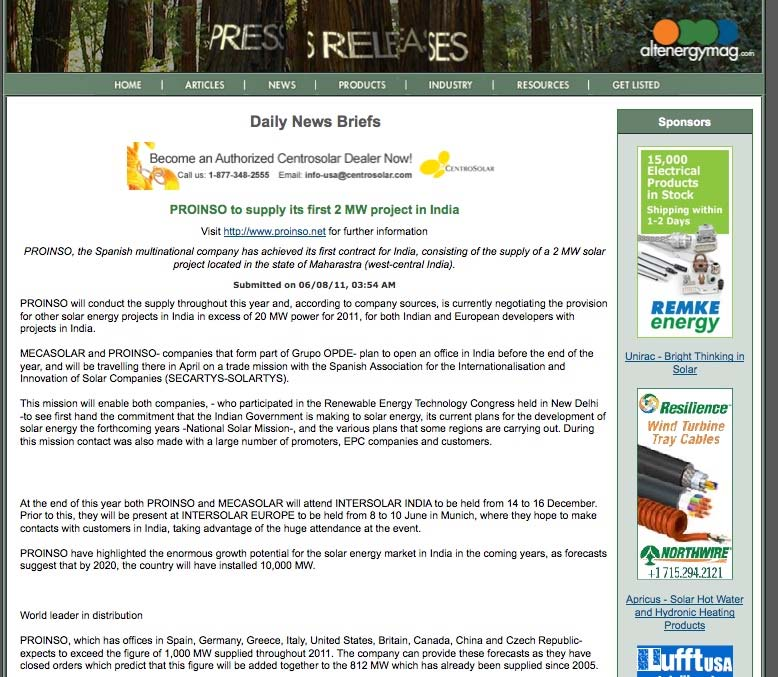 PRESS RELEASES

altenergymag.com

HOME | ARTICLES | NEWS | PRODUCTS | INDUSTRY | RESOURCES | GET LISTED

Daily News Briefs

Become an Authorized Centrosolar Dealer Now!
Call us: 1-877-348-2555 Email: info-usa@centrosolar.com
CENTROSOLAR

PROINSO to supply its first 2 MW project in India

Visit http://www.proinso.net for further information

PROINSO, the Spanish multinational company has achieved its first contract for India, consisting of the supply of a 2 MW solar project located in the state of Maharastra (west-central India).

Submitted on 06/08/11, 03:54 AM

PROINSO will conduct the supply throughout this year and, according to company sources, is currently negotiating the provision for other solar energy projects in India in excess of 20 MW power for 2011, for both Indian and European developers with projects in India.

MECASOLAR and PROINSO- companies that form part of Grupo OPDE- plan to open an office in India before the end of the year, and will be travelling there in April on a trade mission with the Spanish Association for the Internationalisation and Innovation of Solar Companies (SECARTYS-SOLARTYS).

This mission will enable both companies, - who participated in the Renewable Energy Technology Congress held in New Delhi -to see first hand the commitment that the Indian Government is making to solar energy, its current plans for the development of solar energy the forthcoming years -National Solar Mission-, and the various plans that some regions are carrying out. During this mission contact was also made with a large number of promoters, EPC companies and customers.

At the end of this year both PROINSO and MECASOLAR will attend INTERSOLAR INDIA to be held from 14 to 16 December. Prior to this, they will be present at INTERSOLAR EUROPE to be held from 8 to 10 June in Munich, where they hope to make contacts with customers in India, taking advantage of the huge attendance at the event.

PROINSO have highlighted the enormous growth potential for the solar energy market in India in the coming years, as forecasts suggest that by 2020, the country will have installed 10,000 MW.

World leader in distribution

PROINSO, which has offices in Spain, Germany, Greece, Italy, United States, Britain, Canada, China and Czech Republic- expects to exceed the figure of 1,000 MW supplied throughout 2011. The company can provide these forecasts as they have closed orders which predict that this figure will be added together to the 812 MW which has already been supplied since 2005.

Sponsors

15,000 Electrical Products in Stock
Shipping within 1-2 Days
REMKE energy

Unirac - Bright Thinking in Solar

Resilience
Wind Turbine Tray Cables
NORTHWIRE
+1 715.294.2121

Apricus - Solar Hot Water and Hydronic Heating Products

Lufft USA